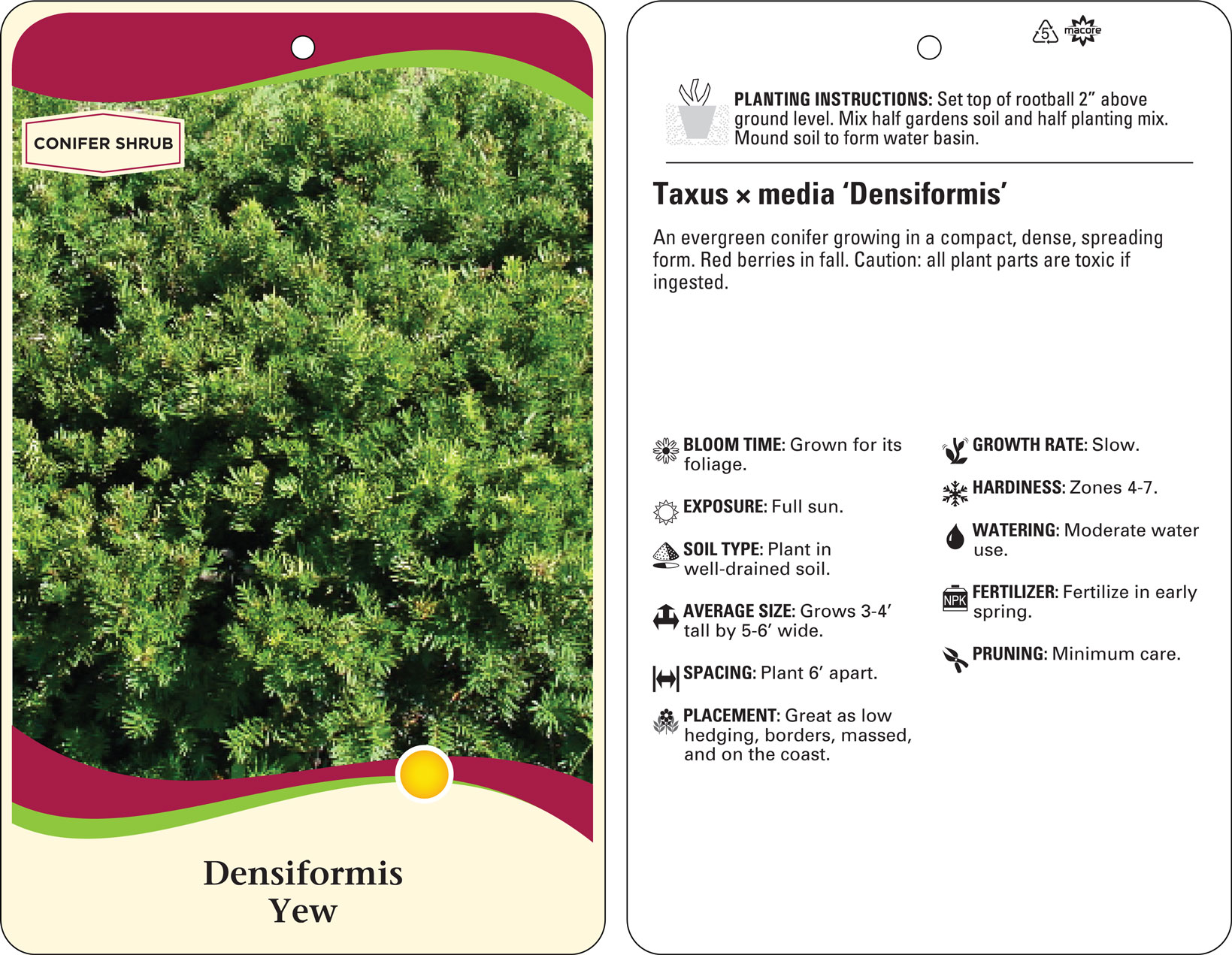 CONIFER SHRUB

Densiformis Yew

5 macore

PLANTING INSTRUCTIONS: Set top of rootball 2” above ground level. Mix half gardens soil and half planting mix. Mound soil to form water basin.

Taxus × media ‘Densiformis’

An evergreen conifer growing in a compact, dense, spreading form. Red berries in fall. Caution: all plant parts are toxic if ingested.

BLOOM TIME: Grown for its foliage.

EXPOSURE: Full sun.

SOIL TYPE: Plant in well-drained soil.

AVERAGE SIZE: Grows 3-4’ tall by 5-6’ wide.

SPACING: Plant 6’ apart.

PLACEMENT: Great as low hedging, borders, massed, and on the coast.

GROWTH RATE: Slow.

HARDINESS: Zones 4-7.

WATERING: Moderate water use.

NPK

FERTILIZER: Fertilize in early spring.

PRUNING: Minimum care.